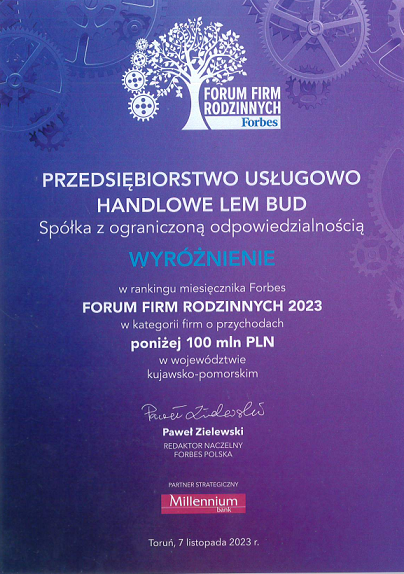 FORUM FIRM RODZINNYCH
Forbes

PRZEDSIĘBIORSTWO USŁUGOWO HANDLOWE LEM BUD
Spółka z ograniczoną odpowiedzialnością

WYRÓŻNIENIE

w rankingu miesięcznika Forbes
FORUM FIRM RODZINNYCH 2023
w kategorii firm o przychodach
poniżej 100 mln PLN
w województwie
kujawsko-pomorskim

Paweł Zielewski

Paweł Zielewski
REDAKTOR NACZELNY
FORBES POLSKA

PARTNER STRATEGICZNY
Millennium
bank

Toruń, 7 listopada 2023 r.